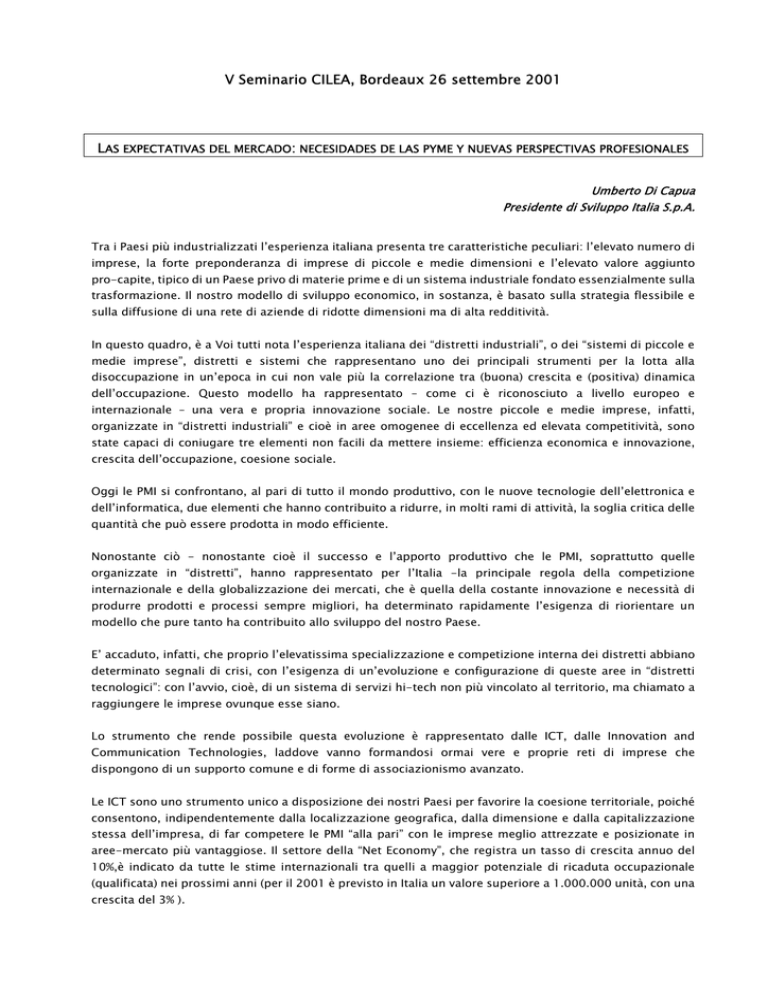 V Seminario CILEA, Bordeaux 26 settembre 2001

LAS EXPECTATIVAS DEL MERCADO: NECESIDADES DE LAS PYME Y NUEVAS PERSPECTIVAS PROFESIONALES

Umberto Di Capua
Presidente di Sviluppo Italia S.p.A.

Tra i Paesi più industrializzati l'esperienza italiana presenta tre caratteristiche peculiari: l'elevato numero di imprese, la forte preponderanza di imprese di piccole e medie dimensioni e l'elevato valore aggiunto pro-capite, tipico di un Paese privo di materie prime e di un sistema industriale fondato essenzialmente sulla trasformazione. Il nostro modello di sviluppo economico, in sostanza, è basato sulla strategia flessibile e sulla diffusione di una rete di aziende di ridotte dimensioni ma di alta redditività.

In questo quadro, è a Voi tutti nota l'esperienza italiana dei "distretti industriali", o dei "sistemi di piccole e medie imprese", distretti e sistemi che rappresentano uno dei principali strumenti per la lotta alla disoccupazione in un'epoca in cui non vale più la correlazione tra (buona) crescita e (positiva) dinamica dell'occupazione. Questo modello ha rappresentato - come ci è riconosciuto a livello europeo e internazionale - una vera e propria innovazione sociale. Le nostre piccole e medie imprese, infatti, organizzate in "distretti industriali" e cioè in aree omogenee di eccellenza ed elevata competitività, sono state capaci di coniugare tre elementi non facili da mettere insieme: efficienza economica e innovazione, crescita dell'occupazione, coesione sociale.

Oggi le PMI si confrontano, al pari di tutto il mondo produttivo, con le nuove tecnologie dell'elettronica e dell'informatica, due elementi che hanno contribuito a ridurre, in molti rami di attività, la soglia critica delle quantità che può essere prodotta in modo efficiente.

Nonostante ciò - nonostante cioè il successo e l'apporto produttivo che le PMI, soprattutto quelle organizzate in "distretti", hanno rappresentato per l'Italia -la principale regola della competizione internazionale e della globalizzazione dei mercati, che è quella della costante innovazione e necessità di produrre prodotti e processi sempre migliori, ha determinato rapidamente l'esigenza di riorientare un modello che pure tanto ha contribuito allo sviluppo del nostro Paese.

E' accaduto, infatti, che proprio l'elevatissima specializzazione e competizione interna dei distretti abbiano determinato segnali di crisi, con l'esigenza di un'evoluzione e configurazione di queste aree in "distretti tecnologici": con l'avvio, cioè, di un sistema di servizi hi-tech non più vincolato al territorio, ma chiamato a raggiungere le imprese ovunque esse siano.

Lo strumento che rende possibile questa evoluzione è rappresentato dalle ICT, dalle Innovation and Communication Technologies, laddove vanno formandosi ormai vere e proprie reti di imprese che dispongono di un supporto comune e di forme di associazionismo avanzato.

Le ICT sono uno strumento unico a disposizione dei nostri Paesi per favorire la coesione territoriale, poiché consentono, indipendentemente dalla localizzazione geografica, dalla dimensione e dalla capitalizzazione stessa dell'impresa, di far competere le PMI "alla pari" con le imprese meglio attrezzate e posizionate in aree-mercato più vantaggiose. Il settore della "Net Economy", che registra un tasso di crescita annuo del 10%,è indicato da tutte le stime internazionali tra quelli a maggior potenziale di ricaduta occupazionale (qualificata) nei prossimi anni (per il 2001 è previsto in Italia un valore superiore a 1.000.000 unità, con una crescita del 3% ).